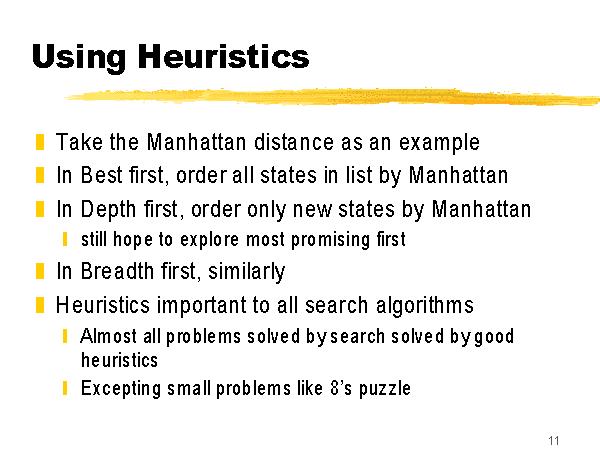 Using Heuristics

Take the Manhattan distance as an example

In Best first, order all states in list by Manhattan

In Depth first, order only new states by Manhattan

still hope to explore most promising first

In Breadth first, similarly

Heuristics important to all search algorithms

Almost all problems solved by search solved by good heuristics

Excepting small problems like 8's puzzle

11